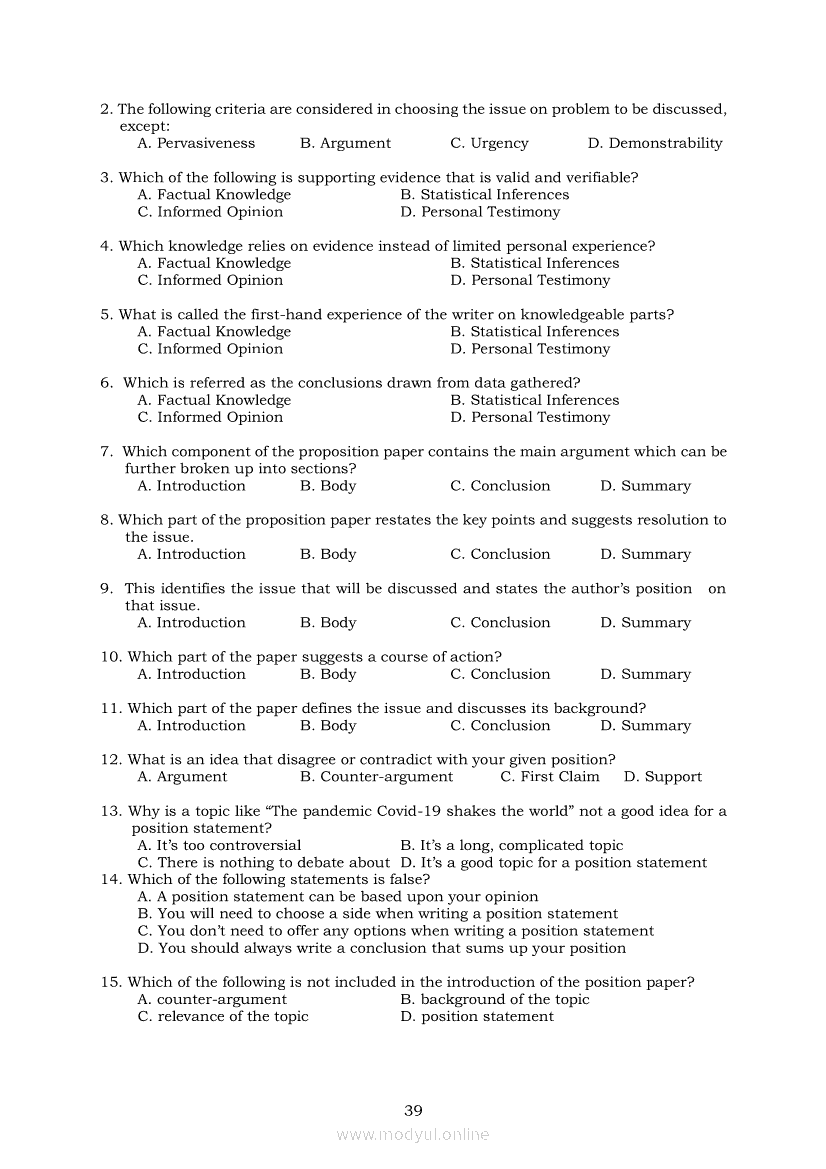 2. The following criteria are considered in choosing the issue on problem to be discussed, except:
A. Pervasiveness B. Argument C. Urgency D. Demonstrability

3. Which of the following is supporting evidence that is valid and verifiable?
A. Factual Knowledge B. Statistical Inferences
C. Informed Opinion D. Personal Testimony

4. Which knowledge relies on evidence instead of limited personal experience?
A. Factual Knowledge B. Statistical Inferences
C. Informed Opinion D. Personal Testimony

5. What is called the first-hand experience of the writer on knowledgeable parts?
A. Factual Knowledge B. Statistical Inferences
C. Informed Opinion D. Personal Testimony

6. Which is referred as the conclusions drawn from data gathered?
A. Factual Knowledge B. Statistical Inferences
C. Informed Opinion D. Personal Testimony

7. Which component of the proposition paper contains the main argument which can be further broken up into sections?
A. Introduction B. Body C. Conclusion D. Summary

8. Which part of the proposition paper restates the key points and suggests resolution to the issue.
A. Introduction B. Body C. Conclusion D. Summary

9. This identifies the issue that will be discussed and states the author's position on that issue.
A. Introduction B. Body C. Conclusion D. Summary

10. Which part of the paper suggests a course of action?
A. Introduction B. Body C. Conclusion D. Summary

11. Which part of the paper defines the issue and discusses its background?
A. Introduction B. Body C. Conclusion D. Summary

12. What is an idea that disagree or contradict with your given position?
A. Argument B. Counter-argument C. First Claim D. Support

13. Why is a topic like "The pandemic Covid-19 shakes the world" not a good idea for a position statement?
A. It's too controversial B. It's a long, complicated topic
C. There is nothing to debate about D. It's a good topic for a position statement
14. Which of the following statements is false?
A. A position statement can be based upon your opinion
B. You will need to choose a side when writing a position statement
C. You don't need to offer any options when writing a position statement
D. You should always write a conclusion that sums up your position

15. Which of the following is not included in the introduction of the position paper?
A. counter-argument B. background of the topic
C. relevance of the topic D. position statement

39
www.modyul.online